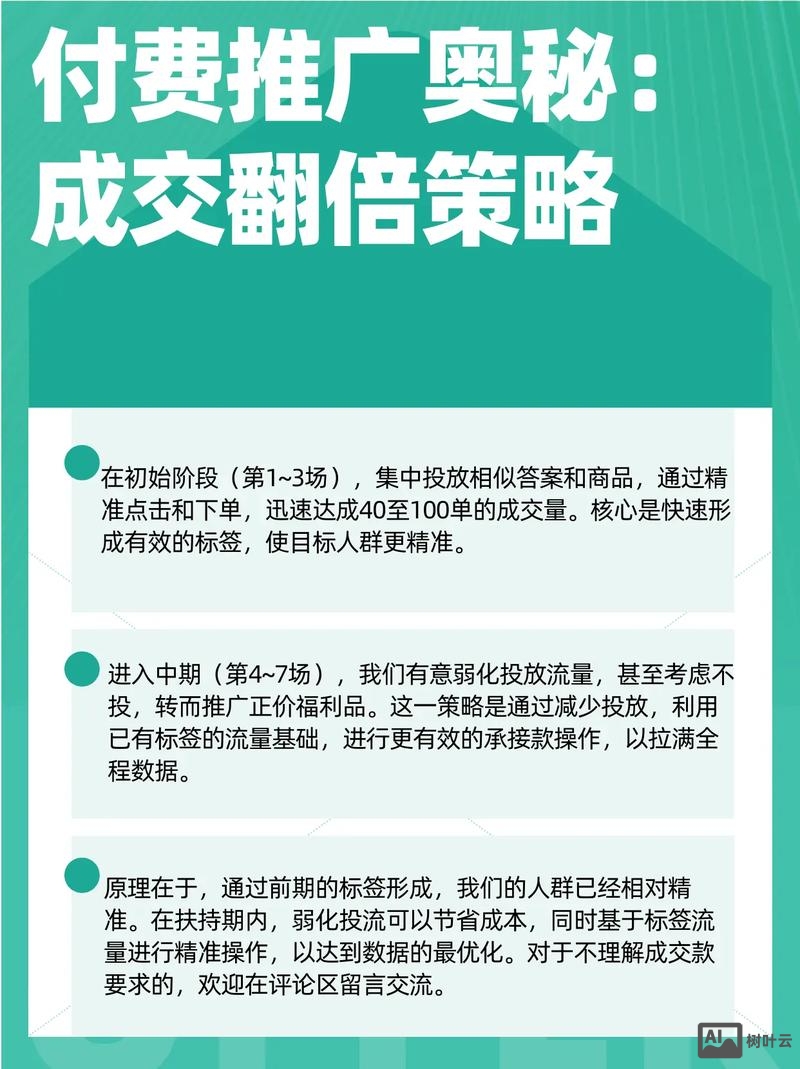 付费推广奥秘：成交翻倍策略

在初始阶段（第1~3场），集中投放相似答案和商品，通过精准点击和下单，迅速达成40至100单的成交量。核心是快速形成有效的标签，使目标人群更精准。

进入中期（第4~7场），我们有意弱化投放流量，甚至考虑不投，转而推广正价福利品。这一策略是通过减少投放，利用已有标签的流量基础，进行更有效的承接款操作，以拉满全程数据。

原理在于，通过前期的标签形成，我们的人群已经相对精准。在扶持期内，弱化投流可以节省成本，同时基于标签流量进行精准操作，以达到数据的最优化。对于不理解成交款要求的，欢迎在评论区留言交流。

AI 树叶云